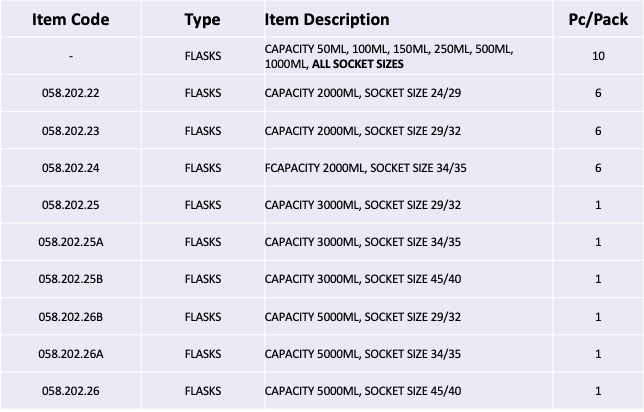 | Item Code | Type | Item Description | Pc/Pack |
|---|---|---|---|
| - | FLASKS | CAPACITY 50ML, 100ML, 150ML, 250ML, 500ML, 1000ML, ALL SOCKET SIZES | 10 |
| 058.202.22 | FLASKS | CAPACITY 2000ML, SOCKET SIZE 24/29 | 6 |
| 058.202.23 | FLASKS | CAPACITY 2000ML, SOCKET SIZE 29/32 | 6 |
| 058.202.24 | FLASKS | FCAPACITY 2000ML, SOCKET SIZE 34/35 | 6 |
| 058.202.25 | FLASKS | CAPACITY 3000ML, SOCKET SIZE 29/32 | 1 |
| 058.202.25A | FLASKS | CAPACITY 3000ML, SOCKET SIZE 34/35 | 1 |
| 058.202.25B | FLASKS | CAPACITY 3000ML, SOCKET SIZE 45/40 | 1 |
| 058.202.26B | FLASKS | CAPACITY 5000ML, SOCKET SIZE 29/32 | 1 |
| 058.202.26A | FLASKS | CAPACITY 5000ML, SOCKET SIZE 34/35 | 1 |
| 058.202.26 | FLASKS | CAPACITY 5000ML, SOCKET SIZE 45/40 | 1 |